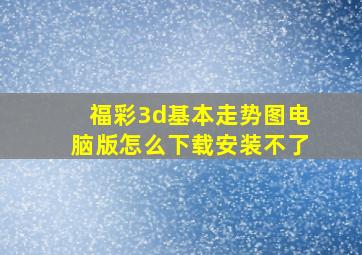 福彩3d基本走势图电脑版怎么下载安装不了